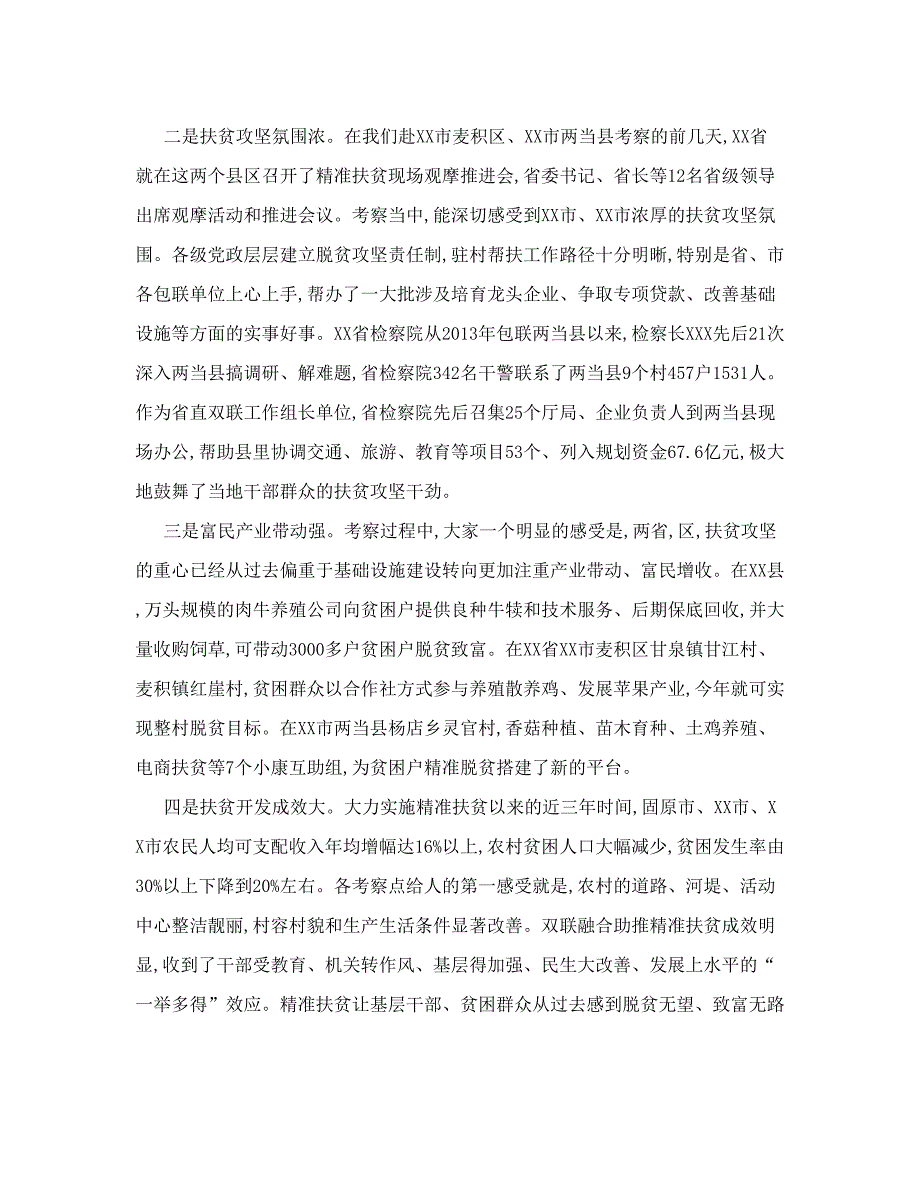 二是扶贫攻坚氛围浓。在我们赴XX市麦积区、XX市两当县考察的前几天,XX省就在这两个县区召开了精准扶贫现场观摩推进会,省委书记、省长等12名省级领导出席观摩活动和推进会议。考察当中,能深切感受到XX市、XX市浓厚的扶贫攻坚氛围。各级党政层层建立脱贫攻坚责任制,驻村帮扶工作路径十分明晰,特别是省、市各包联单位上心上手,帮办了一大批涉及培育龙头企业、争取专项贷款、改善基础设施等方面的实事好事。XX省检察院从2013年包联两当县以来,检察长XXX先后21次深入两当县搞调研、解难题,省检察院342名干警联系了两当县9个村457户1531人。作为省直双联工作组长单位,省检察院先后召集25个厅局、企业负责人到两当县现场办公,帮助县里协调交通、旅游、教育等项目53个、列入规划资金67.6亿元,极大地鼓舞了当地干部群众的扶贫攻坚干劲。

三是富民产业带动强。考察过程中,大家一个明显的感受是,两省,区,扶贫攻坚的重心已经从过去偏重于基础设施建设转向更加注重产业带动、富民增收。在XX县,万头规模的肉牛养殖公司向贫困户提供良种牛犊和技术服务、后期保底回收,并大量收购饲草,可带动3000多户贫困户脱贫致富。在XX省XX市麦积区甘泉镇甘江村、麦积镇红崖村,贫困群众以合作社方式参与养殖散养鸡、发展苹果产业,今年就可实现整村脱贫目标。在XX市两当县杨店乡灵官村,香菇种植、苗木育种、土鸡养殖、电商扶贫等7个小康互助组,为贫困户精准脱贫搭建了新的平台。

四是扶贫开发成效大。大力实施精准扶贫以来的近三年时间,固原市、XX市、XX市农民人均可支配收入年均增幅达16%以上,农村贫困人口大幅减少,贫困发生率由30%以上下降到20%左右。各考察点给人的第一感受就是,农村的道路、河堤、活动中心整洁靓丽,村容村貌和生产生活条件显著改善。双联融合助推精准扶贫成效明显,收到了干部受教育、机关转作风、基层得加强、民生大改善、发展上水平的“一举多得”效应。精准扶贫让基层干部、贫困群众从过去感到脱贫无望、致富无路